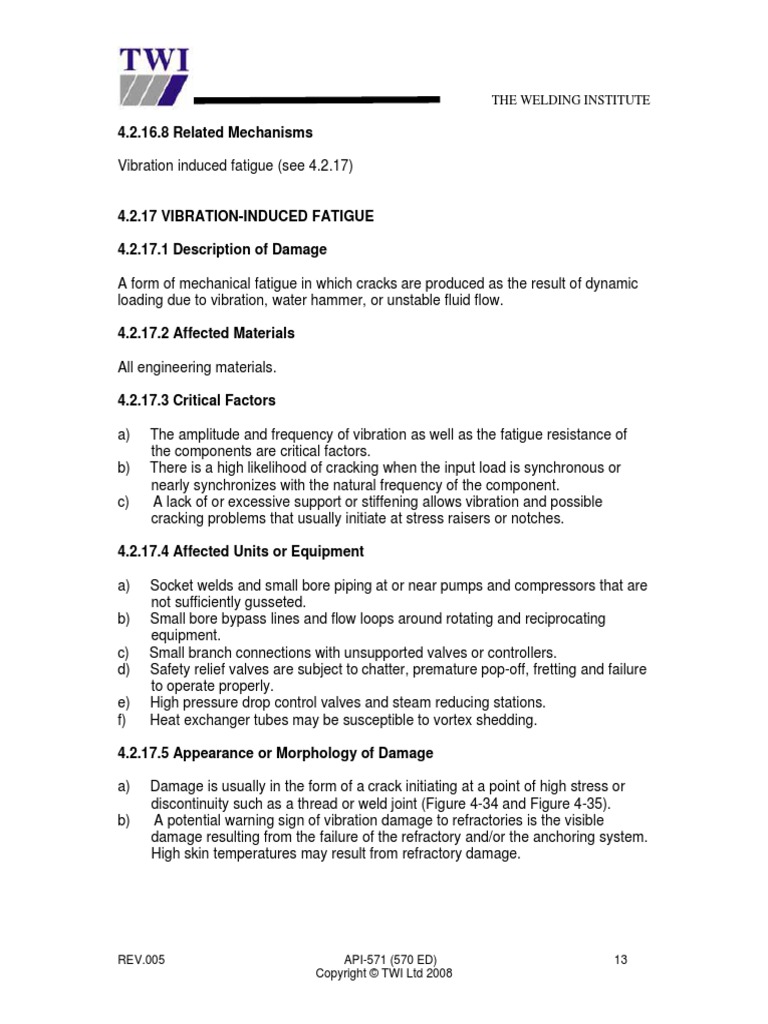 TWI

THE WELDING INSTITUTE

4.2.16.8 Related Mechanisms

Vibration induced fatigue (see 4.2.17)

4.2.17 VIBRATION-INDUCED FATIGUE

4.2.17.1 Description of Damage

A form of mechanical fatigue in which cracks are produced as the result of dynamic loading due to vibration, water hammer, or unstable fluid flow.

4.2.17.2 Affected Materials

All engineering materials.

4.2.17.3 Critical Factors

a) The amplitude and frequency of vibration as well as the fatigue resistance of the components are critical factors.
b) There is a high likelihood of cracking when the input load is synchronous or nearly synchronizes with the natural frequency of the component.
c) A lack of or excessive support or stiffening allows vibration and possible cracking problems that usually initiate at stress raisers or notches.

4.2.17.4 Affected Units or Equipment

a) Socket welds and small bore piping at or near pumps and compressors that are not sufficiently gusseted.
b) Small bore bypass lines and flow loops around rotating and reciprocating equipment.
c) Small branch connections with unsupported valves or controllers.
d) Safety relief valves are subject to chatter, premature pop-off, fretting and failure to operate properly.
e) High pressure drop control valves and steam reducing stations.
f) Heat exchanger tubes may be susceptible to vortex shedding.

4.2.17.5 Appearance or Morphology of Damage

a) Damage is usually in the form of a crack initiating at a point of high stress or discontinuity such as a thread or weld joint (Figure 4-34 and Figure 4-35).
b) A potential warning sign of vibration damage to refractories is the visible damage resulting from the failure of the refractory and/or the anchoring system. High skin temperatures may result from refractory damage.

REV.005

API-571 (570 ED)
Copyright © TWI Ltd 2008

13